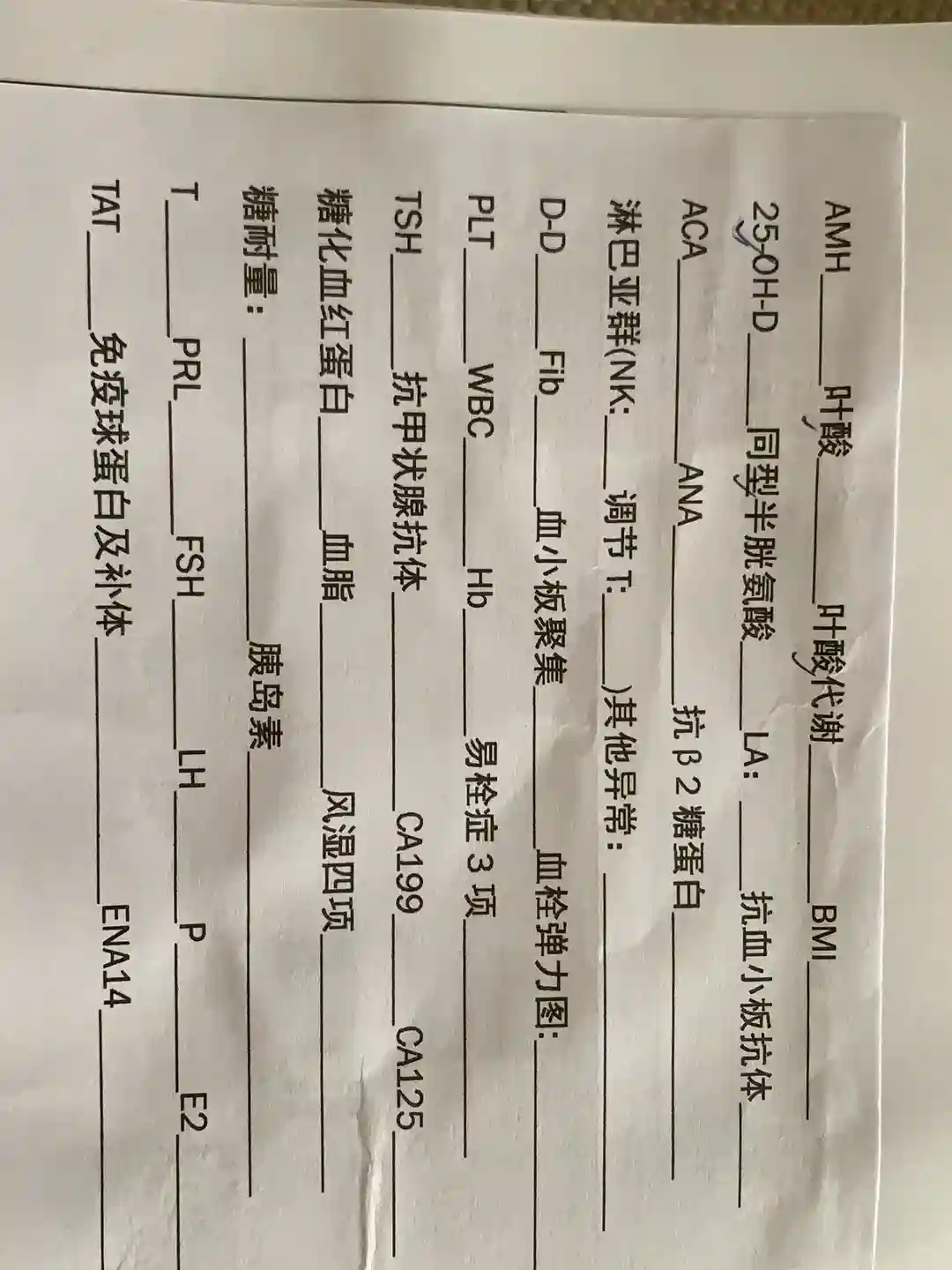 AMH____叶酸____叶酸代谢____BMI____

25-OH-D____同型半胱氨酸____LA:____抗血小板抗体____

ACA____ANA____抗β2糖蛋白____

淋巴亚群(NK:____调节T:____)其他异常:____

D-D____Fib____血小板聚集____血栓弹力图:____

PLT____WBC____Hb____易栓症3项____

TSH____抗甲状腺抗体____CA199____CA125____

糖化血红蛋白____血脂____风湿四项____

糖耐量:____胰岛素____

T____PRL____FSH____LH____P____E2____

TAT____免疫球蛋白及补体____ENA14____